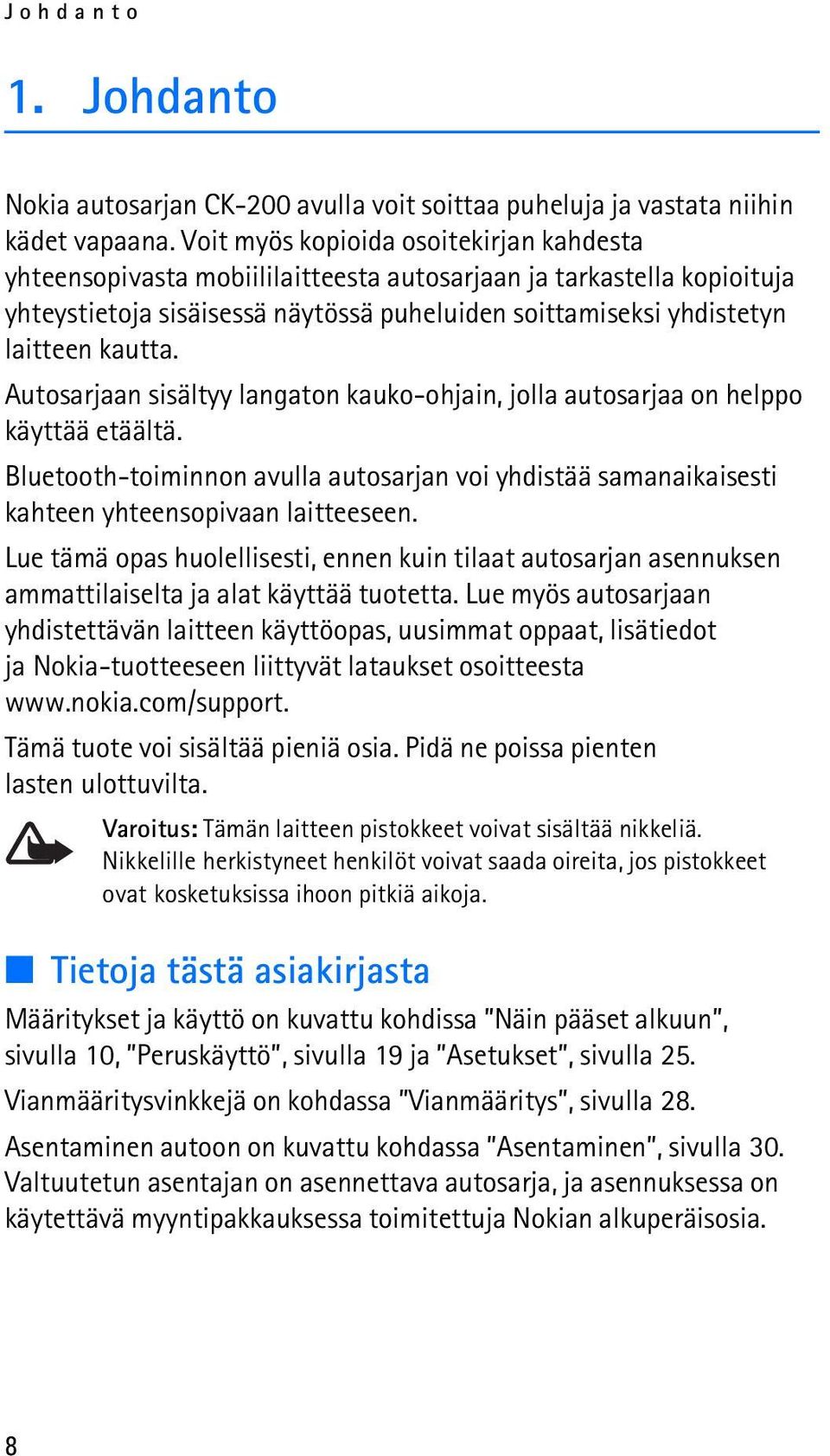 Johdanto

1. Johdanto

Nokia autosarjan CK-200 avulla voit soittaa puheluja ja vastata niihin kädet vapaana. Voit myös kopioida osoitekirjan kahdesta yhteensopivasta mobiililaitteesta autosarjaan ja tarkastella kopioituja yhteystietoja sisäisessä näytössä puheluiden soittamiseksi yhdistetyn laitteen kautta.

Autosarjaan sisältyy langaton kauko-ohjain, jolla autosarjaa on helppo käyttää etäältä.

Bluetooth-toiminnon avulla autosarjan voi yhdistää samanaikaisesti kahteen yhteensopivaan laitteeseen.

Lue tämä opas huolellisesti, ennen kuin tilaat autosarjan asennuksen ammattilaiselta ja alat käyttää tuotetta. Lue myös autosarjaan yhdistettävän laitteen käyttöopas, uusimmat oppaat, lisätiedot ja Nokia-tuotteeseen liittyvät lataukset osoitteesta www.nokia.com/support.

Tämä tuote voi sisältää pieniä osia. Pidä ne poissa pienten lasten ulottuvilta.

Varoitus: Tämän laitteen pistokkeet voivat sisältää nikkeliä. Nikkelille herkistyneet henkilöt voivat saada oireita, jos pistokkeet ovat kosketuksissa ihoon pitkiä aikoja.

Tietoja tästä asiakirjasta

Määritykset ja käyttö on kuvattu kohdissa "Näin pääset alkuun", sivulla 10, "Peruskäyttö", sivulla 19 ja "Asetukset", sivulla 25.

Vianmääritysvinkkejä on kohdassa "Vianmääritys", sivulla 28.

Asentaminen autoon on kuvattu kohdassa "Asentaminen", sivulla 30. Valtuutetun asentajan on asennettava autosarja, ja asennuksessa on käytettävä myyntipakkauksessa toimitettuja Nokian alkuperäisosia.

8